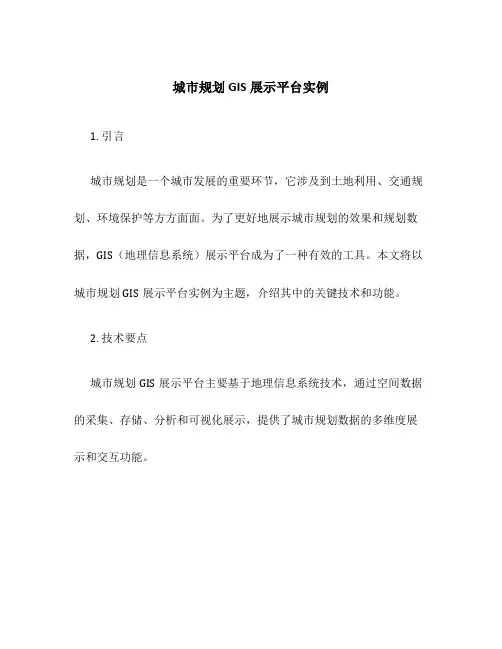 城市规划 GIS 展示平台实例

1. 引言

城市规划是一个城市发展的重要环节，它涉及到土地利用、交通规划、环境保护等方方面面。为了更好地展示城市规划的效果和规划数据，GIS（地理信息系统）展示平台成为了一种有效的工具。本文将以城市规划 GIS 展示平台实例为主题，介绍其中的关键技术和功能。

2. 技术要点

城市规划 GIS 展示平台主要基于地理信息系统技术，通过空间数据的采集、存储、分析和可视化展示，提供了城市规划数据的多维度展示和交互功能。